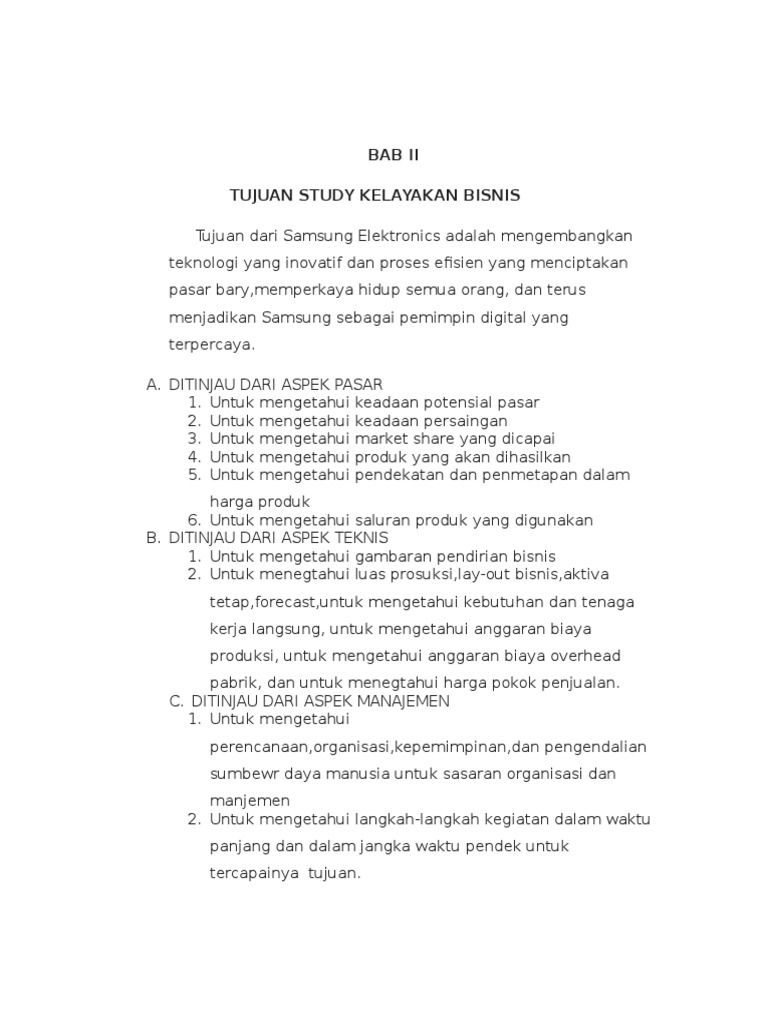 BAB II

TUJUAN STUDY KELAYAKAN BISNIS

Tujuan dari Samsung Elektronics adalah mengembangkan teknologi yang inovatif dan proses efisien yang menciptakan pasar bary,memperkaya hidup semua orang, dan terus menjadikan Samsung sebagai pemimpin digital yang terpercaya.

A. DITINJAU DARI ASPEK PASAR
1. Untuk mengetahui keadaan potensial pasar
2. Untuk mengetahui keadaan persaingan
3. Untuk mengetahui market share yang dicapai
4. Untuk mengetahui produk yang akan dihasilkan
5. Untuk mengetahui pendekatan dan penmetapan dalam harga produk
6. Untuk mengetahui saluran produk yang digunakan
B. DITINJAU DARI ASPEK TEKNIS
1. Untuk mengetahui gambaran pendirian bisnis
2. Untuk menegtahui luas prosuksi,lay-out bisnis,aktiva tetap,forecast,untuk mengetahui kebutuhan dan tenaga kerja langsung, untuk mengetahui anggaran biaya produksi, untuk mengetahui anggaran biaya overhead pabrik, dan untuk menegtahui harga pokok penjualan.
C. DITINJAU DARI ASPEK MANAJEMEN
1. Untuk mengetahui perencanaan,organisasi,kepemimpinan,dan pengendalian sumbewr daya manusia untuk sasaran organisasi dan manjemen
2. Untuk mengetahui langkah-langkah kegiatan dalam waktu panjang dan dalam jangka waktu pendek untuk tercapainya tujuan.